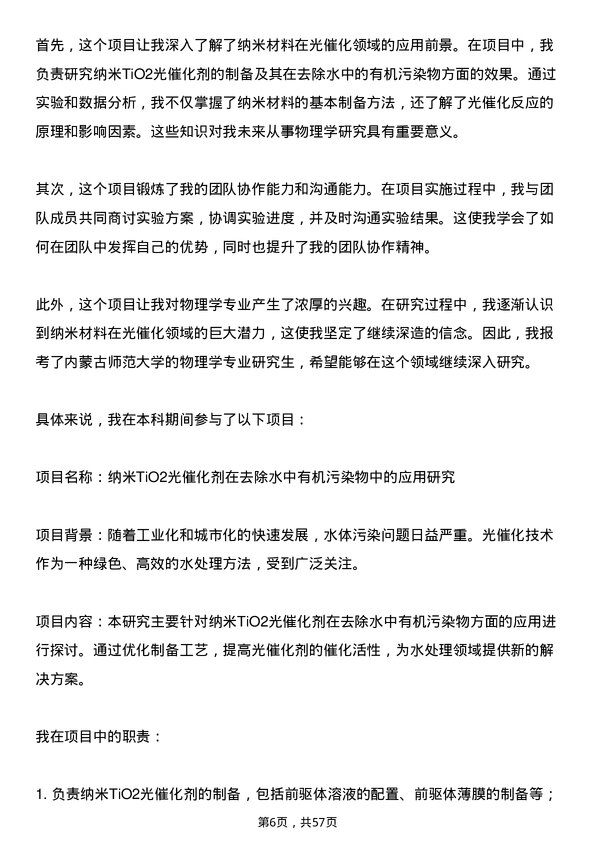 首先，这个项目让我深入了解了纳米材料在光催化领域的应用前景。在项目中，我负责研究纳米TiO2光催化剂的制备及其在去除水中的有机污染物方面的效果。通过实验和数据分析，我不仅掌握了纳米材料的基本制备方法，还了解了光催化反应的原理和影响因素。这些知识对我未来从事物理学研究具有重要意义。

其次，这个项目锻炼了我的团队协作能力和沟通能力。在项目实施过程中，我与团队成员共同商讨实验方案，协调实验进度，并及时沟通实验结果。这使我学会了如何在团队中发挥自己的优势，同时也提升了我的团队协作精神。

此外，这个项目让我对物理学专业产生了浓厚的兴趣。在研究过程中，我逐渐认识到纳米材料在光催化领域的巨大潜力，这使我坚定了继续深造的信念。因此，我报考了内蒙古师范大学的物理学专业研究生，希望能够在这个领域继续深入研究。

具体来说，我在本科期间参与了以下项目：

项目名称：纳米TiO2光催化剂在去除水中有机污染物中的应用研究

项目背景：随着工业化和城市化的快速发展，水体污染问题日益严重。光催化技术作为一种绿色、高效的水处理方法，受到广泛关注。

项目内容：本研究主要针对纳米TiO2光催化剂在去除水中有机污染物方面的应用进行探讨。通过优化制备工艺，提高光催化剂的催化活性，为水处理领域提供新的解决方案。

我在项目中的职责：

1. 负责纳米TiO2光催化剂的制备，包括前驱体溶液的配置、前驱体薄膜的制备等；

第6页，共57页